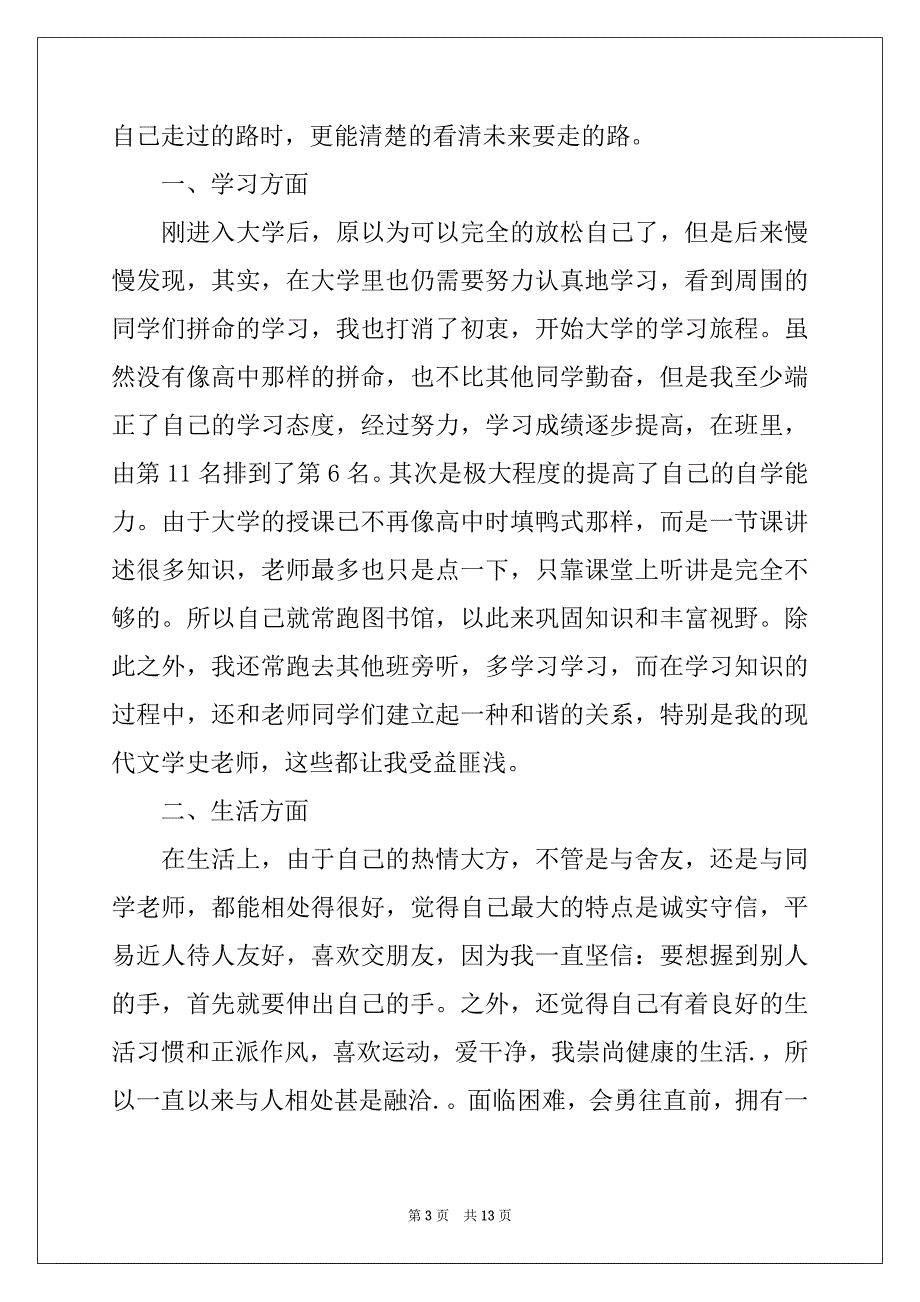 自己走过的路时，更能清楚的看清未来要走的路。

一、学习方面

刚进入大学后，原以为可以完全的放松自己了，但是后来慢慢发现，其实，在大学里也仍需要努力认真地学习，看到周围的同学们拼命的学习，我也打消了初衷，开始大学的学习旅程。虽然没有像高中那样的拼命，也不比其他同学勤奋，但是我至少端正了自己的学习态度，经过努力，学习成绩逐步提高，在班里，由第 11 名排到了第 6 名。其次是极大程度的提高了自己的自学能力。由于大学的授课已不再像高中时填鸭式那样，而是一节课讲述很多知识，老师最多也只是点一下，只靠课堂上听讲是完全不够的。所以自己就常跑图书馆，以此来巩固知识和丰富视野。除此之外，我还常跑去其他班旁听，多学习学习，而在学习知识的过程中，还和老师同学们建立起一种和谐的关系，特别是我的现代文学史老师，这些都让我受益匪浅。

二、生活方面

在生活上，由于自己的热情大方，不管是与舍友，还是与同学老师，都能相处得很好，觉得自己最大的特点是诚实守信，平易近人待人友好，喜欢交朋友，因为我一直坚信：要想握到别人的手，首先就要伸出自己的手。之外，还觉得自己有着良好的生活习惯和正派作风，喜欢运动，爱干净，我崇尚健康的生活.，所以一直以来与人相处甚是融洽.。面临困难，会勇往直前，拥有一

第 3 页　共 13 页